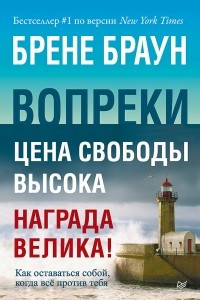 Бестселлер #1 по версии New York Times

БРЕНЕ БРАУН

ВОПРЕКИ

ЦЕНА СВОБОДЫ ВЫСОКА

НАГРАДА ВЕЛИКА!

Как оставаться собой, когда всё против тебя